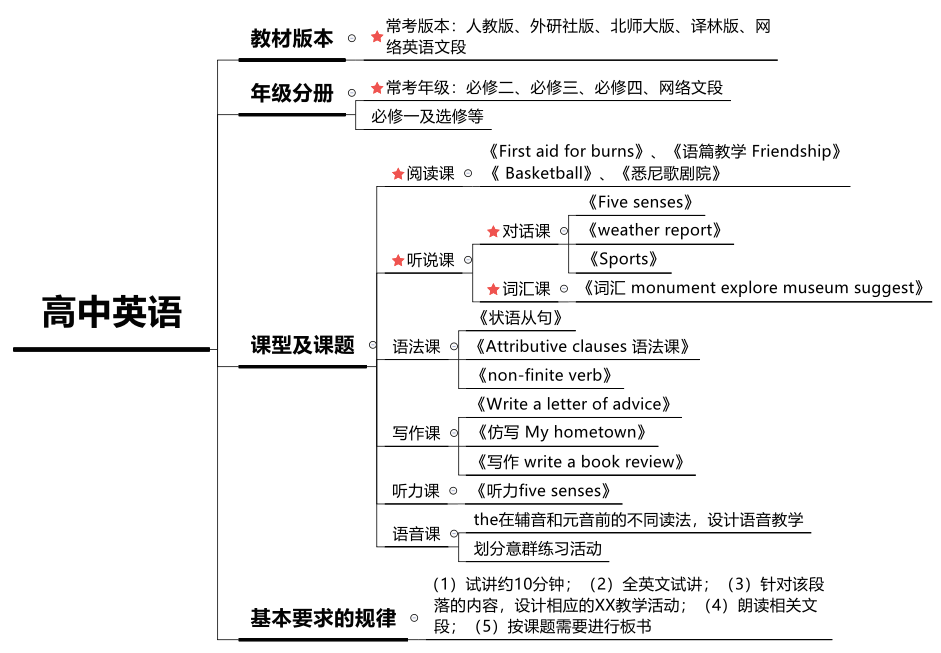 高中英语

教材版本
★常考版本：人教版、外研社版、北师大版、译林版、网络英语文段

年级分册
★常考年级：必修二、必修三、必修四、网络文段
必修一及选修等

课型及课题
★阅读课
《First aid for burns》、《语篇教学 Friendship》《 Basketball》、《悉尼歌剧院》
★听说课
★对话课
《Five senses》
《weather report》
《Sports》
★词汇课
《词汇 monument explore museum suggest》
语法课
《状语从句》
《Attributive clauses 语法课》
《non-finite verb》
写作课
《Write a letter of advice》
《仿写 My hometown》
《写作 write a book review》
听力课
《听力five senses》
语音课
the在辅音和元音前的不同读法，设计语音教学
划分意群练习活动

基本要求的规律
（1）试讲约10分钟；（2）全英文试讲；（3）针对该段落的内容，设计相应的XX教学活动；（4）朗读相关文段；（5）按课题需要进行板书